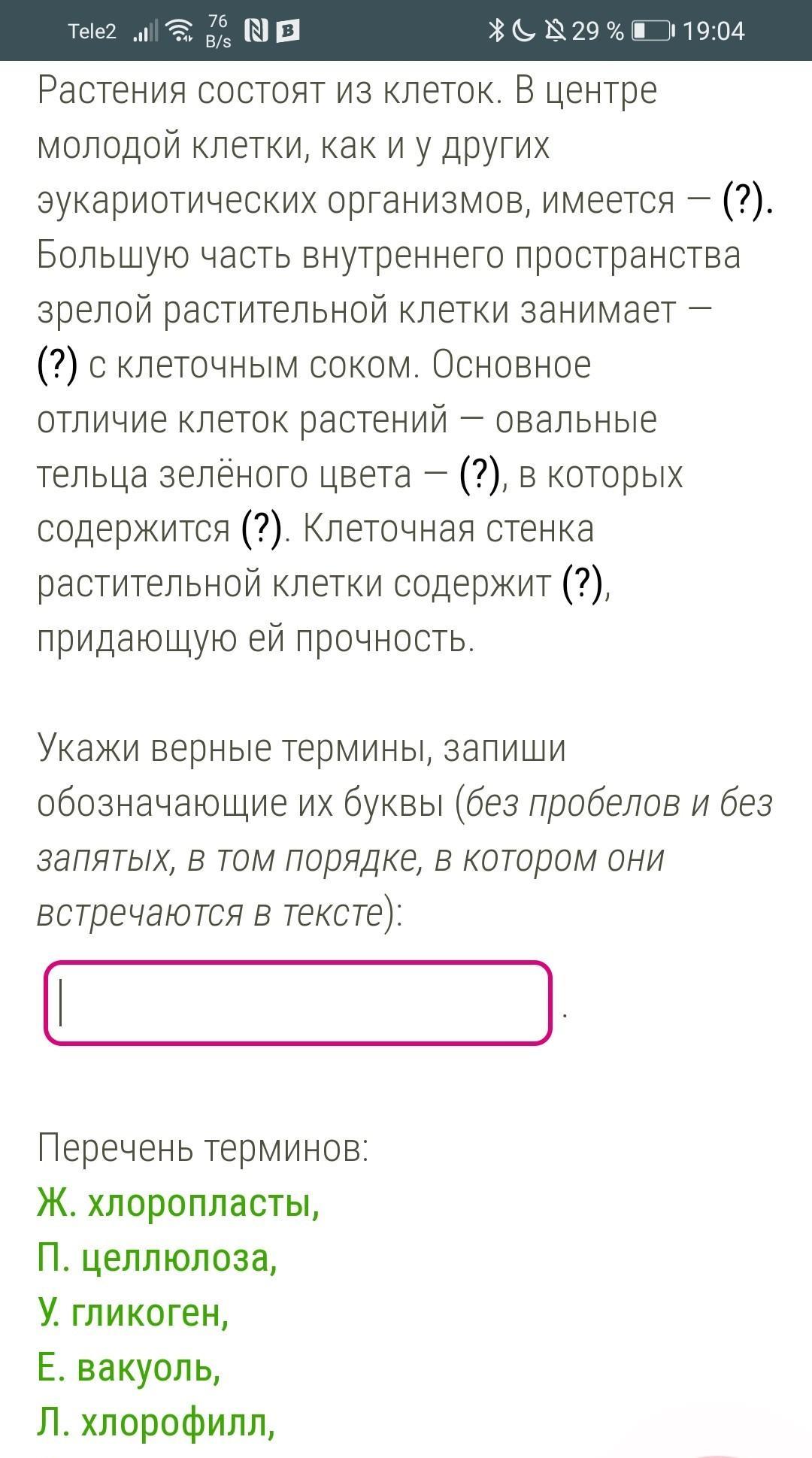 Tele2 76 B/s 29 % 19:04

Растения состоят из клеток. В центре молодой клетки, как и у других эукариотических организмов, имеется — (?). Большую часть внутреннего пространства зрелой растительной клетки занимает — (?) с клеточным соком. Основное отличие клеток растений — овальные тельца зелёного цвета — (?), в которых содержится (?). Клеточная стенка растительной клетки содержит (?), придающую ей прочность.

Укажи верные термины, запиши обозначающие их буквы (без пробелов и без запятых, в том порядке, в котором они встречаются в тексте):

.

Перечень терминов:
Ж. хлоропласты,
П. целлюлоза,
У. гликоген,
Е. вакуоль,
Л. хлорофилл,